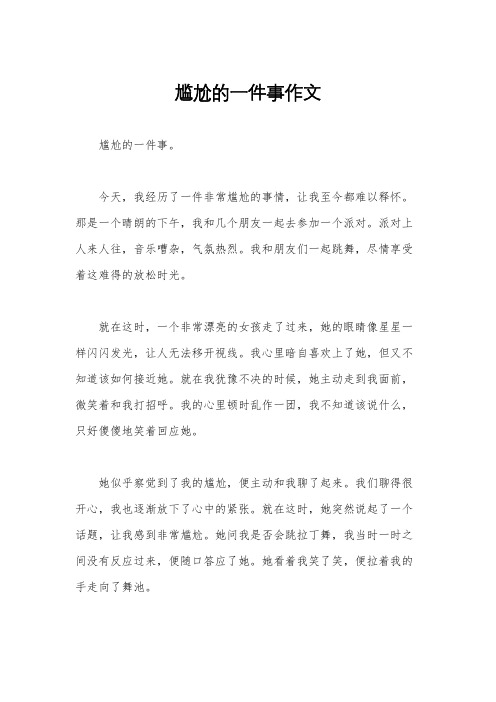 尴尬的一件事作文

尴尬的一件事。

今天，我经历了一件非常尴尬的事情，让我至今都难以释怀。那是一个晴朗的下午，我和几个朋友一起去参加一个派对。派对上人来人往，音乐嘈杂，气氛热烈。我和朋友们一起跳舞，尽情享受着这难得的放松时光。

就在这时，一个非常漂亮的女孩走了过来，她的眼睛像星星一样闪闪发光，让人无法移开视线。我心里暗自喜欢上了她，但又不知道该如何接近她。就在我犹豫不决的时候，她主动走到我面前，微笑着和我打招呼。我的心里顿时乱作一团，我不知道该说什么，只好傻傻地笑着回应她。

她似乎察觉到了我的尴尬，便主动和我聊了起来。我们聊得很开心，我也逐渐放下了心中的紧张。就在这时，她突然说起了一个话题，让我感到非常尴尬。她问我是否会跳拉丁舞，我当时一时之间没有反应过来，便随口答应了她。她看着我笑了笑，便拉着我的手走向了舞池。